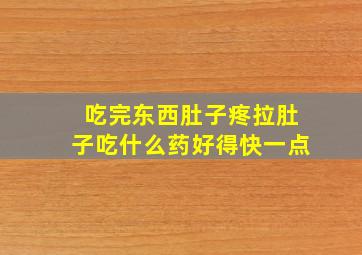 吃完东西肚子疼拉肚子吃什么药好得快一点